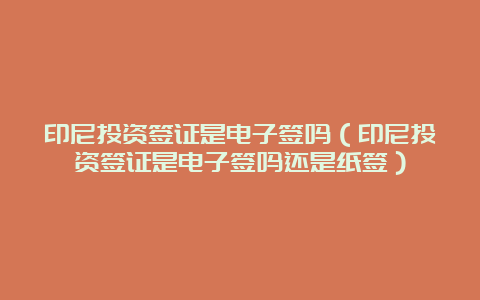 印尼投资签证是电子签吗（印尼投资签证是电子签吗还是纸签）